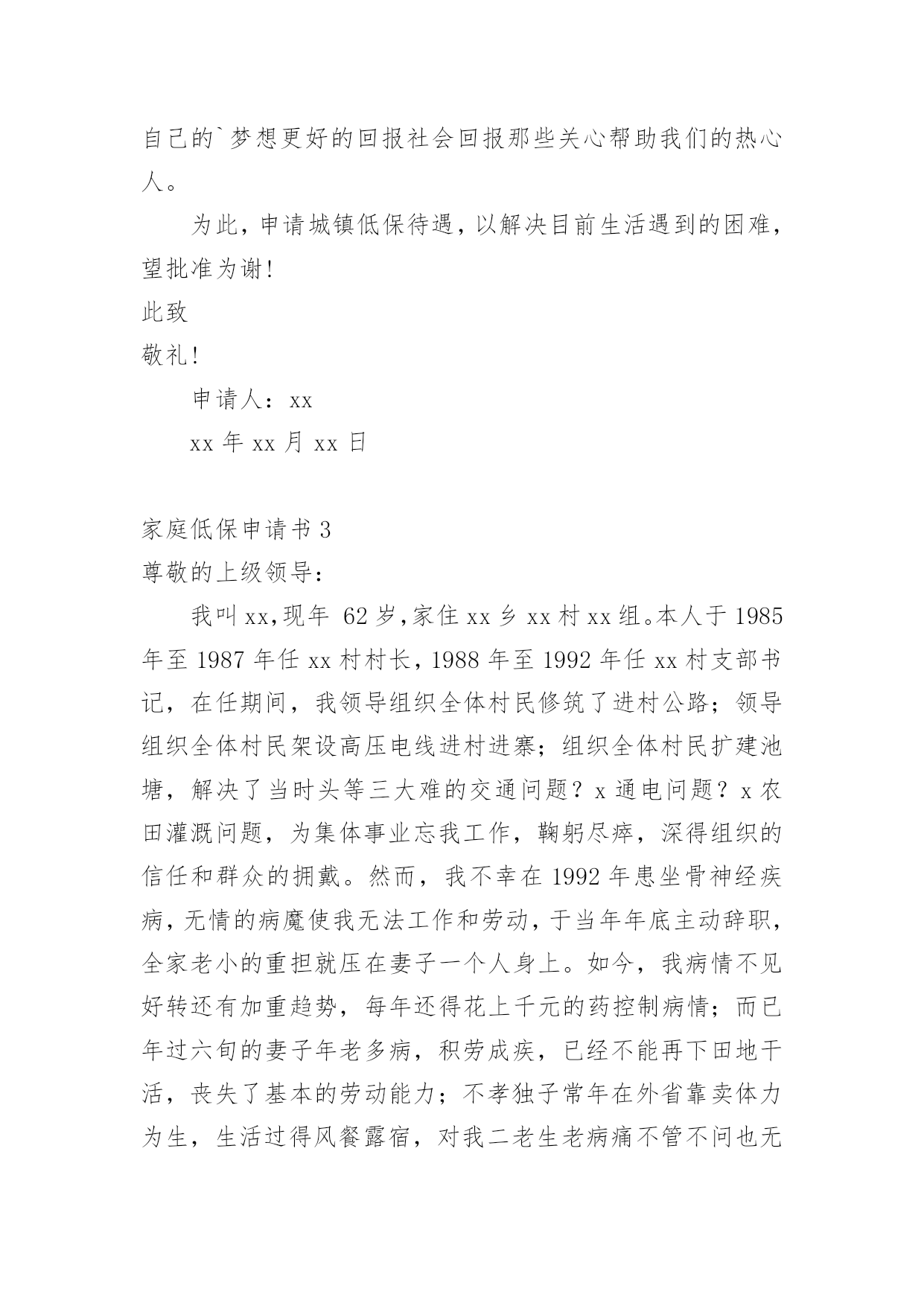 自己的`梦想更好的回报社会回报那些关心帮助我们的热心人。

为此，申请城镇低保待遇，以解决目前生活遇到的困难，望批准为谢!

此致

敬礼!

申请人：xx

xx 年 xx 月 xx 日

家庭低保申请书 3

尊敬的上级领导：

我叫 xx,现年 62 岁,家住 xx 乡 xx 村 xx 组。本人于 1985 年至 1987 年任 xx 村村长，1988 年至 1992 年任 xx 村支部书记，在任期间，我领导组织全体村民修筑了进村公路；领导组织全体村民架设高压电线进村进寨；组织全体村民扩建池塘，解决了当时头等三大难的交通问题？x 通电问题？x 农田灌溉问题，为集体事业忘我工作，鞠躬尽瘁，深得组织的信任和群众的拥戴。然而，我不幸在 1992 年患坐骨神经疾病，无情的病魔使我无法工作和劳动，于当年年底主动辞职，全家老小的重担就压在妻子一个人身上。如今，我病情不见好转还有加重趋势，每年还得花上千元的药控制病情；而已年过六旬的妻子年老多病，积劳成疾，已经不能再下田地干活，丧失了基本的劳动能力；不孝独子常年在外省靠卖体力为生，生活过得风餐露宿，对我二老生老病痛不管不问也无